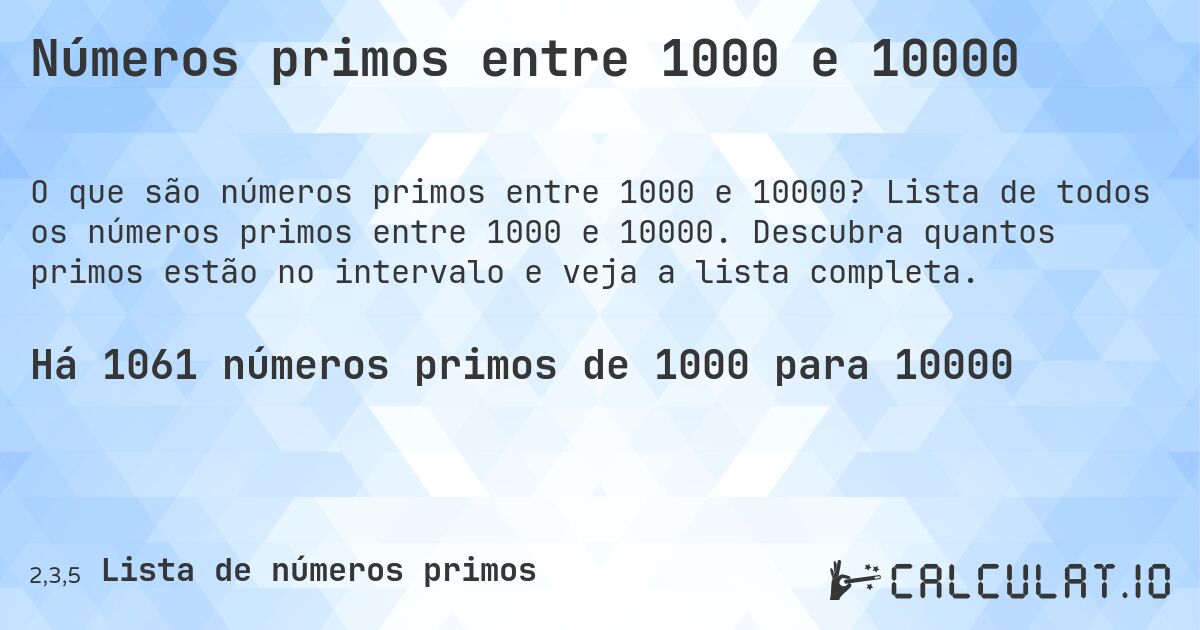 Números primos entre 1000 e 10000

O que são números primos entre 1000 e 10000? Lista de todos os números primos entre 1000 e 10000. Descubra quantos primos estão no intervalo e veja a lista completa.

Há 1061 números primos de 1000 para 10000

2,3,5 Lista de números primos

CALCULAT.IO